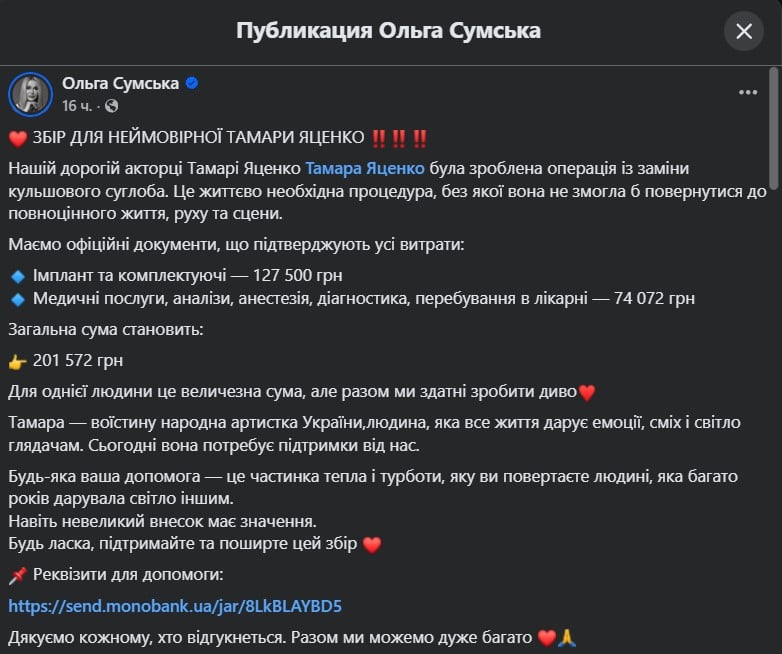 Публикация Ольга Сумська

Ольга Сумська
16 ч. ·

❤️ ЗБІР ДЛЯ НЕЙМОВІРНОЇ ТАМАРИ ЯЦЕНКО ‼️‼️‼️

Нашій дорогій акторці Тамарі Яценко Тамара Яценко була зроблена операція із заміни кульшового суглоба. Це життєво необхідна процедура, без якої вона не змогла б повернутися до повноцінного життя, руху та сцени.

Маємо офіційні документи, що підтверджують усі витрати:

🔹 Імплант та комплектуючі — 127 500 грн
🔹 Медичні послуги, аналізи, анестезія, діагностика, перебування в лікарні — 74 072 грн

Загальна сума становить:

👉 201 572 грн

Для однієї людини це величезна сума, але разом ми здатні зробити диво❤️

Тамара — воістину народна артистка України,людина, яка все життя дарує емоції, сміх і світло глядачам. Сьогодні вона потребує підтримки від нас.

Будь-яка ваша допомога — це частинка тепла і турботи, яку ви повертаєте людині, яка багато років дарувала світло іншим.
Навіть невеликий внесок має значення.
Будь ласка, підтримайте та поширте цей збір ❤️

📌 Реквізити для допомоги:

https://send.monobank.ua/jar/8LkBLAYBD5

Дякуємо кожному, хто відгукнеться. Разом ми можемо дуже багато ❤️🙏